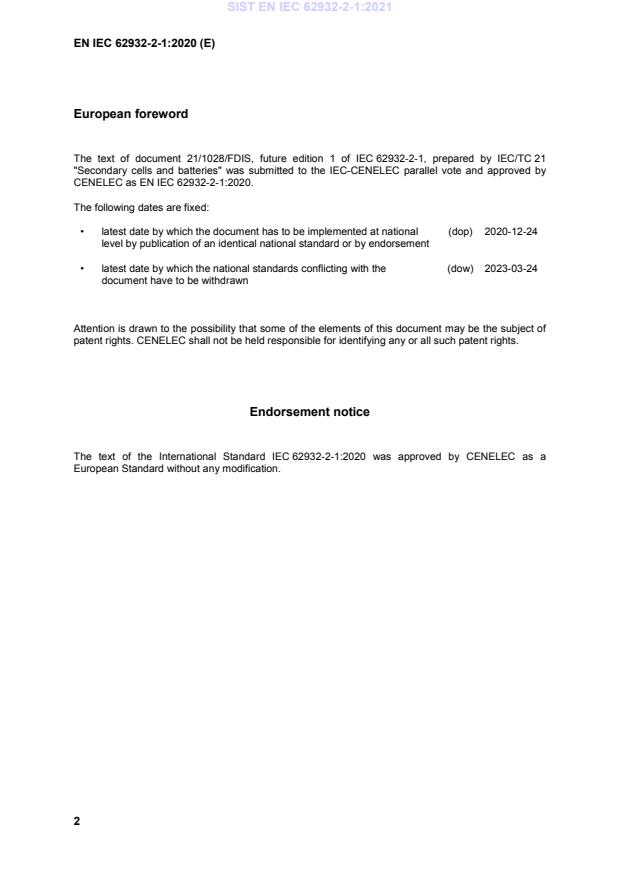 SIST EN IEC 62932-2-1:2021

EN IEC 62932-2-1:2020 (E)

European foreword

The text of document 21/1028/FDIS, future edition 1 of IEC 62932-2-1, prepared by IEC/TC 21 "Secondary cells and batteries" was submitted to the IEC-CENELEC parallel vote and approved by CENELEC as EN IEC 62932-2-1:2020.

The following dates are fixed:

• latest date by which the document has to be implemented at national level by publication of an identical national standard or by endorsement (dop) 2020-12-24

• latest date by which the national standards conflicting with the document have to be withdrawn (dow) 2023-03-24

Attention is drawn to the possibility that some of the elements of this document may be the subject of patent rights. CENELEC shall not be held responsible for identifying any or all such patent rights.

Endorsement notice

The text of the International Standard IEC 62932-2-1:2020 was approved by CENELEC as a European Standard without any modification.

2